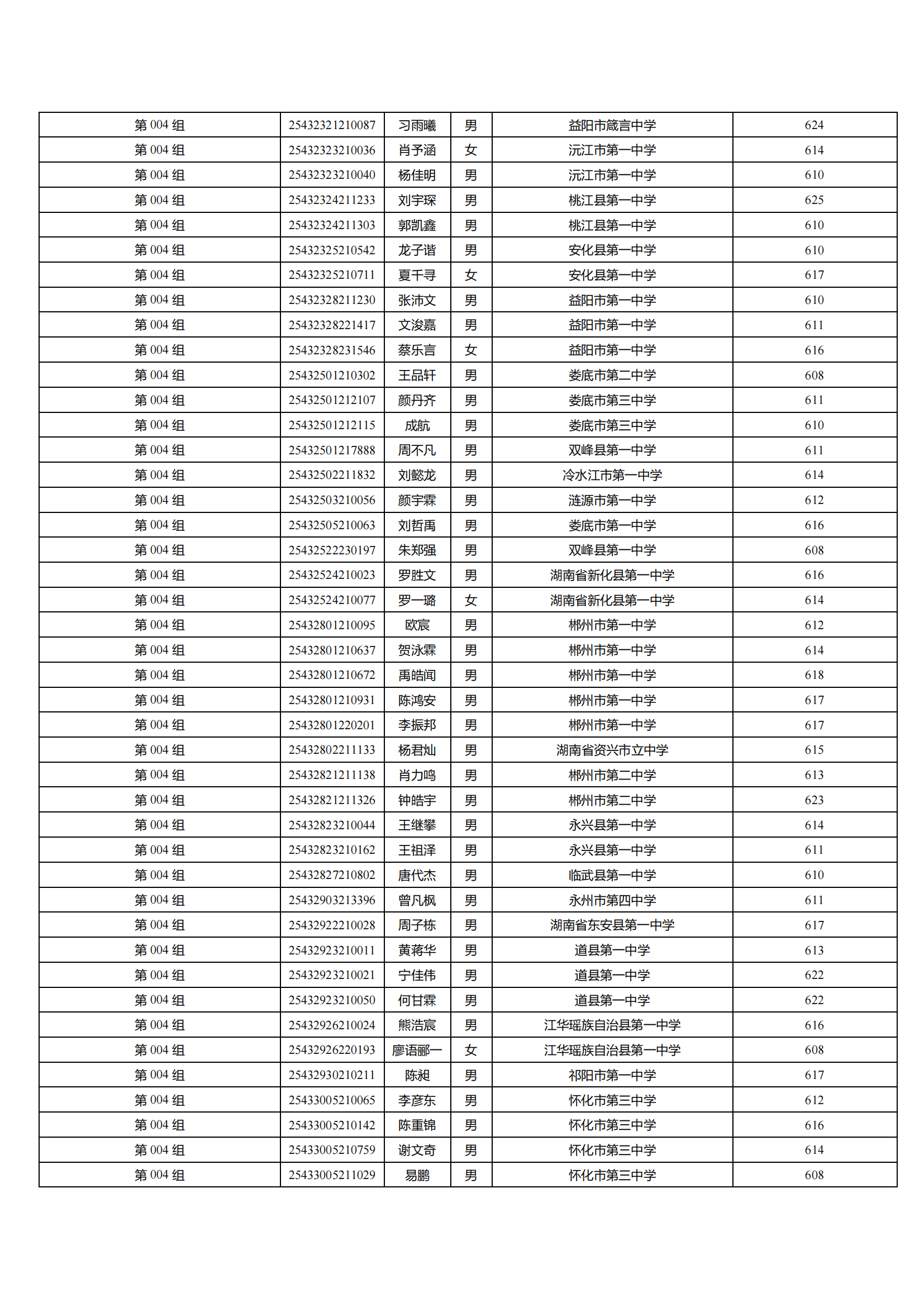 | 第 004 组 | 25432321210087 | 习雨曦 | 男 | 益阳市箴言中学 | 624 |
|---|---|---|---|---|---|
| 第 004 组 | 25432323210036 | 肖予涵 | 女 | 沅江市第一中学 | 614 |
| 第 004 组 | 25432323210040 | 杨佳明 | 男 | 沅江市第一中学 | 610 |
| 第 004 组 | 25432324211233 | 刘宇琛 | 男 | 桃江县第一中学 | 625 |
| 第 004 组 | 25432324211303 | 郭凯鑫 | 男 | 桃江县第一中学 | 610 |
| 第 004 组 | 25432325210542 | 龙子谐 | 男 | 安化县第一中学 | 610 |
| 第 004 组 | 25432325210711 | 夏千寻 | 女 | 安化县第一中学 | 617 |
| 第 004 组 | 25432328211230 | 张沛文 | 男 | 益阳市第一中学 | 610 |
| 第 004 组 | 25432328221417 | 文浚嘉 | 男 | 益阳市第一中学 | 611 |
| 第 004 组 | 25432328231546 | 蔡乐言 | 女 | 益阳市第一中学 | 616 |
| 第 004 组 | 25432501210302 | 王品轩 | 男 | 娄底市第二中学 | 608 |
| 第 004 组 | 25432501212107 | 颜丹齐 | 男 | 娄底市第三中学 | 611 |
| 第 004 组 | 25432501212115 | 成航 | 男 | 娄底市第三中学 | 610 |
| 第 004 组 | 25432501217888 | 周不凡 | 男 | 双峰县第一中学 | 611 |
| 第 004 组 | 25432502211832 | 刘懿龙 | 男 | 冷水江市第一中学 | 614 |
| 第 004 组 | 25432503210056 | 颜宇霖 | 男 | 涟源市第一中学 | 612 |
| 第 004 组 | 25432505210063 | 刘哲禹 | 男 | 娄底市第一中学 | 616 |
| 第 004 组 | 25432522230197 | 朱郑强 | 男 | 双峰县第一中学 | 608 |
| 第 004 组 | 25432524210023 | 罗胜文 | 男 | 湖南省新化县第一中学 | 616 |
| 第 004 组 | 25432524210077 | 罗一璐 | 女 | 湖南省新化县第一中学 | 614 |
| 第 004 组 | 25432801210095 | 欧宸 | 男 | 郴州市第一中学 | 612 |
| 第 004 组 | 25432801210637 | 贺泳霖 | 男 | 郴州市第一中学 | 614 |
| 第 004 组 | 25432801210672 | 禹皓闻 | 男 | 郴州市第一中学 | 618 |
| 第 004 组 | 25432801210931 | 陈鸿安 | 男 | 郴州市第一中学 | 617 |
| 第 004 组 | 25432801220201 | 李振邦 | 男 | 郴州市第一中学 | 617 |
| 第 004 组 | 25432802211133 | 杨君灿 | 男 | 湖南省资兴市立中学 | 615 |
| 第 004 组 | 25432821211138 | 肖力鸣 | 男 | 郴州市第二中学 | 613 |
| 第 004 组 | 25432821211326 | 钟皓宇 | 男 | 郴州市第二中学 | 623 |
| 第 004 组 | 25432823210044 | 王继攀 | 男 | 永兴县第一中学 | 614 |
| 第 004 组 | 25432823210162 | 王祖泽 | 男 | 永兴县第一中学 | 611 |
| 第 004 组 | 25432827210802 | 唐代杰 | 男 | 临武县第一中学 | 610 |
| 第 004 组 | 25432903213396 | 曾凡枫 | 男 | 永州市第四中学 | 611 |
| 第 004 组 | 25432922210028 | 周子栋 | 男 | 湖南省东安县第一中学 | 617 |
| 第 004 组 | 25432923210011 | 黄蒋华 | 男 | 道县第一中学 | 613 |
| 第 004 组 | 25432923210021 | 宁佳伟 | 男 | 道县第一中学 | 622 |
| 第 004 组 | 25432923210050 | 何甘霖 | 男 | 道县第一中学 | 622 |
| 第 004 组 | 25432926210024 | 熊浩宸 | 男 | 江华瑶族自治县第一中学 | 616 |
| 第 004 组 | 25432926220193 | 廖语郦一 | 女 | 江华瑶族自治县第一中学 | 608 |
| 第 004 组 | 25432930210211 | 陈昶 | 男 | 祁阳市第一中学 | 617 |
| 第 004 组 | 25433005210065 | 李彦东 | 男 | 怀化市第三中学 | 612 |
| 第 004 组 | 25433005210142 | 陈重锦 | 男 | 怀化市第三中学 | 616 |
| 第 004 组 | 25433005210759 | 谢文奇 | 男 | 怀化市第三中学 | 614 |
| 第 004 组 | 25433005211029 | 易鹏 | 男 | 怀化市第三中学 | 608 |